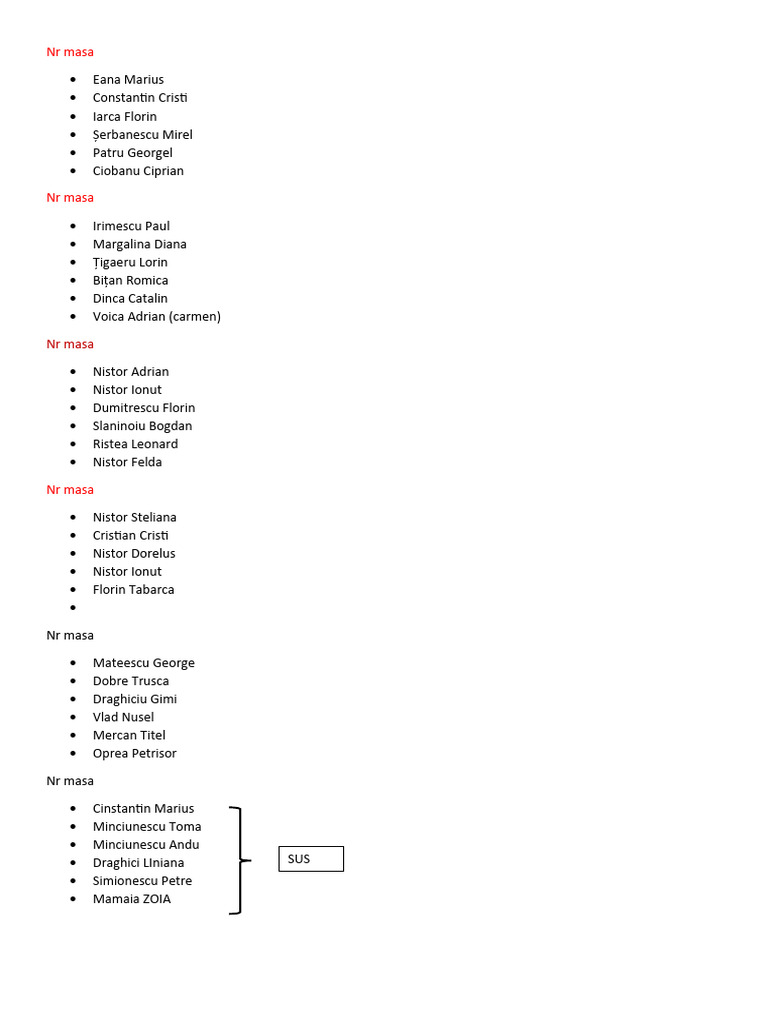 Nr masa

- Eana Marius
- Constantin Cristi
- Iarca Florin
- Șerbanescu Mirel
- Patru Georgel
- Ciobanu Ciprian

Nr masa

- Irimescu Paul
- Margalina Diana
- Țigaeru Lorin
- Bițan Romica
- Dinca Catalin
- Voica Adrian (carmen)

Nr masa

- Nistor Adrian
- Nistor Ionut
- Dumitrescu Florin
- Slaninoiu Bogdan
- Ristea Leonard
- Nistor Felda

Nr masa

- Nistor Steliana
- Cristian Cristi
- Nistor Dorelus
- Nistor Ionut
- Florin Tabarca
-

Nr masa

- Mateescu George
- Dobre Trusca
- Draghiciu Gimi
- Vlad Nusel
- Mercan Titel
- Oprea Petrisor

Nr masa

- Cinstantin Marius
- Minciunescu Toma
- Minciunescu Andu
- Draghici LIniana
- Simionescu Petre
- Mamaia ZOIA

SUS